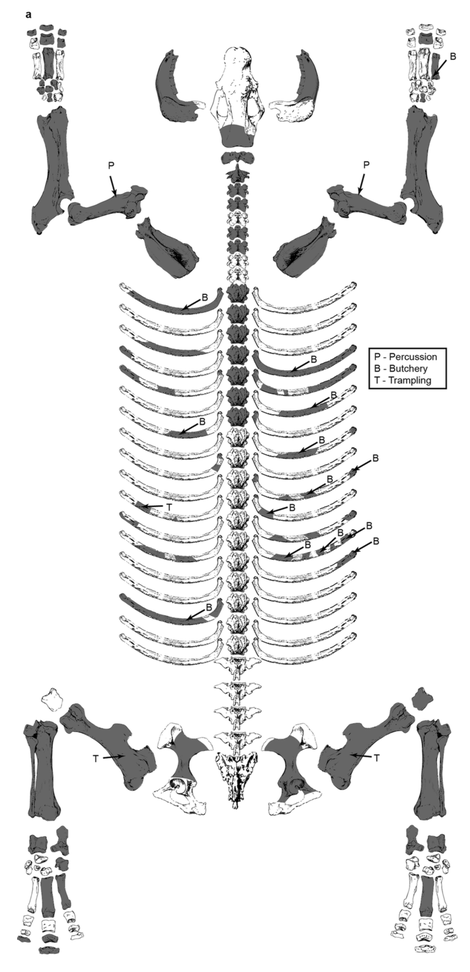 a

B

P

P

B

P - Percussion
B - Butchery
T - Trampling

B

B

B

B

B

B

T

B

B

B

B

B

B

T

T